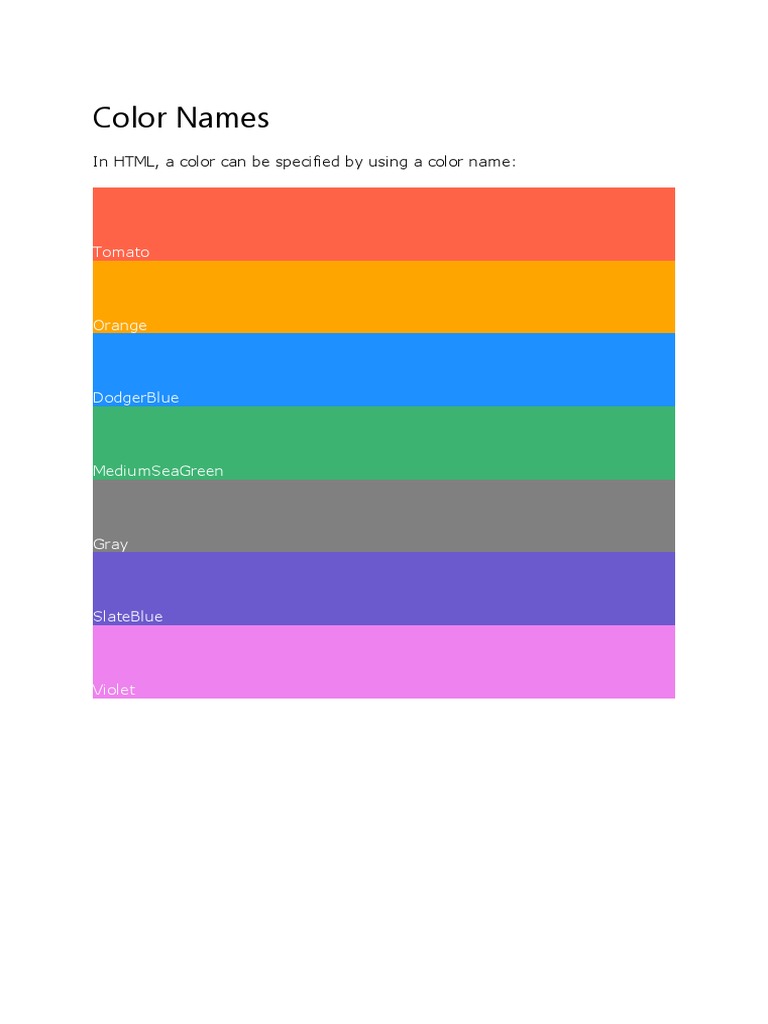 Color Names

In HTML, a color can be specified by using a color name:

Tomato

Orange

DodgerBlue

MediumSeaGreen

Gray

SlateBlue

Violet